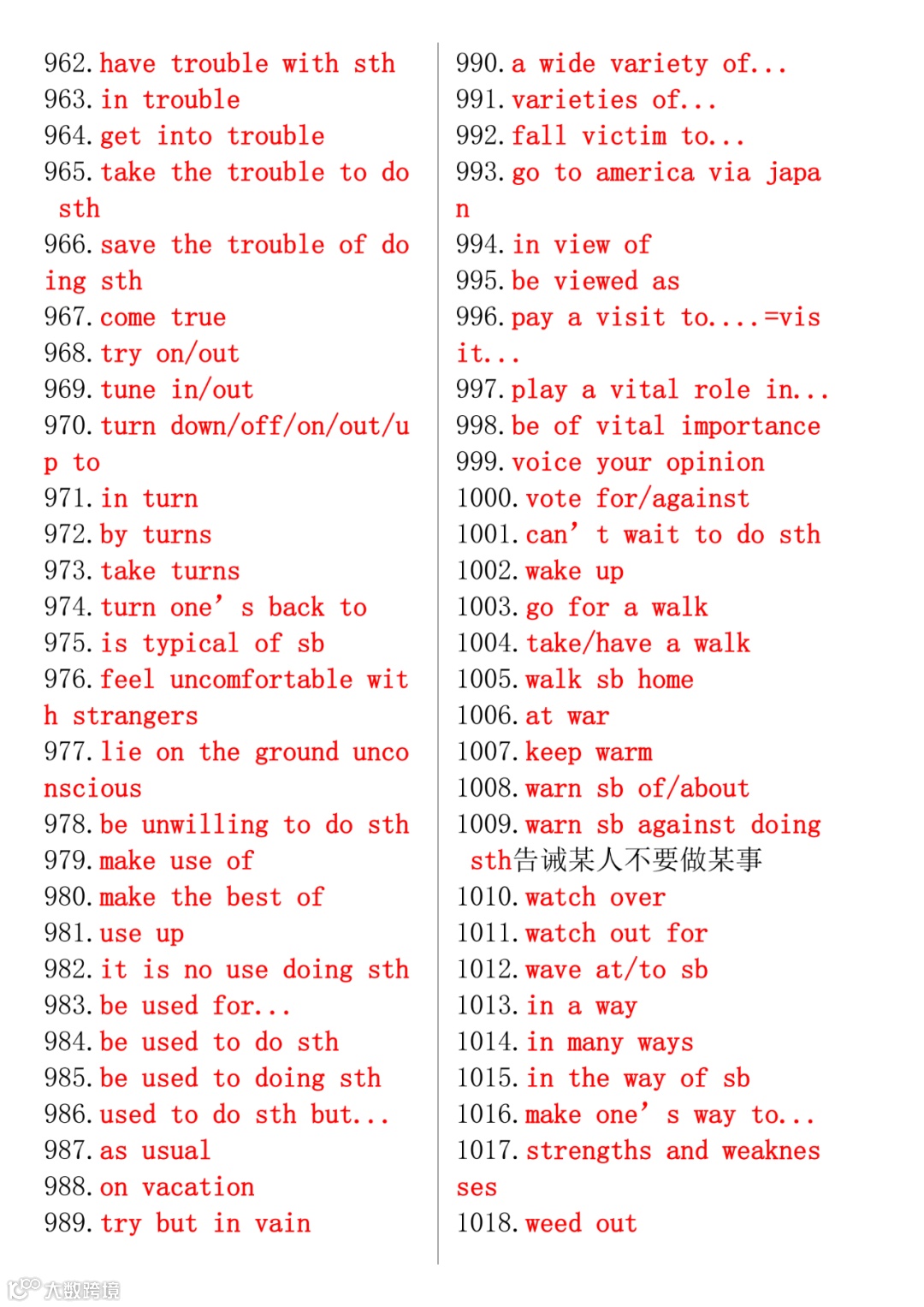 962. have trouble with sth
963. in trouble
964. get into trouble
965. take the trouble to do sth
966. save the trouble of doing sth
967. come true
968. try on/out
969. tune in/out
970. turn down/off/on/out/up to
971. in turn
972. by turns
973. take turns
974. turn one's back to
975. is typical of sb
976. feel uncomfortable with strangers
977. lie on the ground unconscious
978. be unwilling to do sth
979. make use of
980. make the best of
981. use up
982. it is no use doing sth
983. be used for...
984. be used to do sth
985. be used to doing sth
986. used to do sth but...
987. as usual
988. on vacation
989. try but in vain

990. a wide variety of...
991. varieties of...
992. fall victim to...
993. go to america via japan
994. in view of
995. be viewed as
996. pay a visit to....=visit...
997. play a vital role in...
998. be of vital importance
999. voice your opinion
1000. vote for/against
1001. can't wait to do sth
1002. wake up
1003. go for a walk
1004. take/have a walk
1005. walk sb home
1006. at war
1007. keep warm
1008. warn sb of/about
1009. warn sb against doing sth告诫某人不要做某事
1010. watch over
1011. watch out for
1012. wave at/to sb
1013. in a way
1014. in many ways
1015. in the way of sb
1016. make one's way to...
1017. strengths and weaknesses
1018. weed out

大数跨境